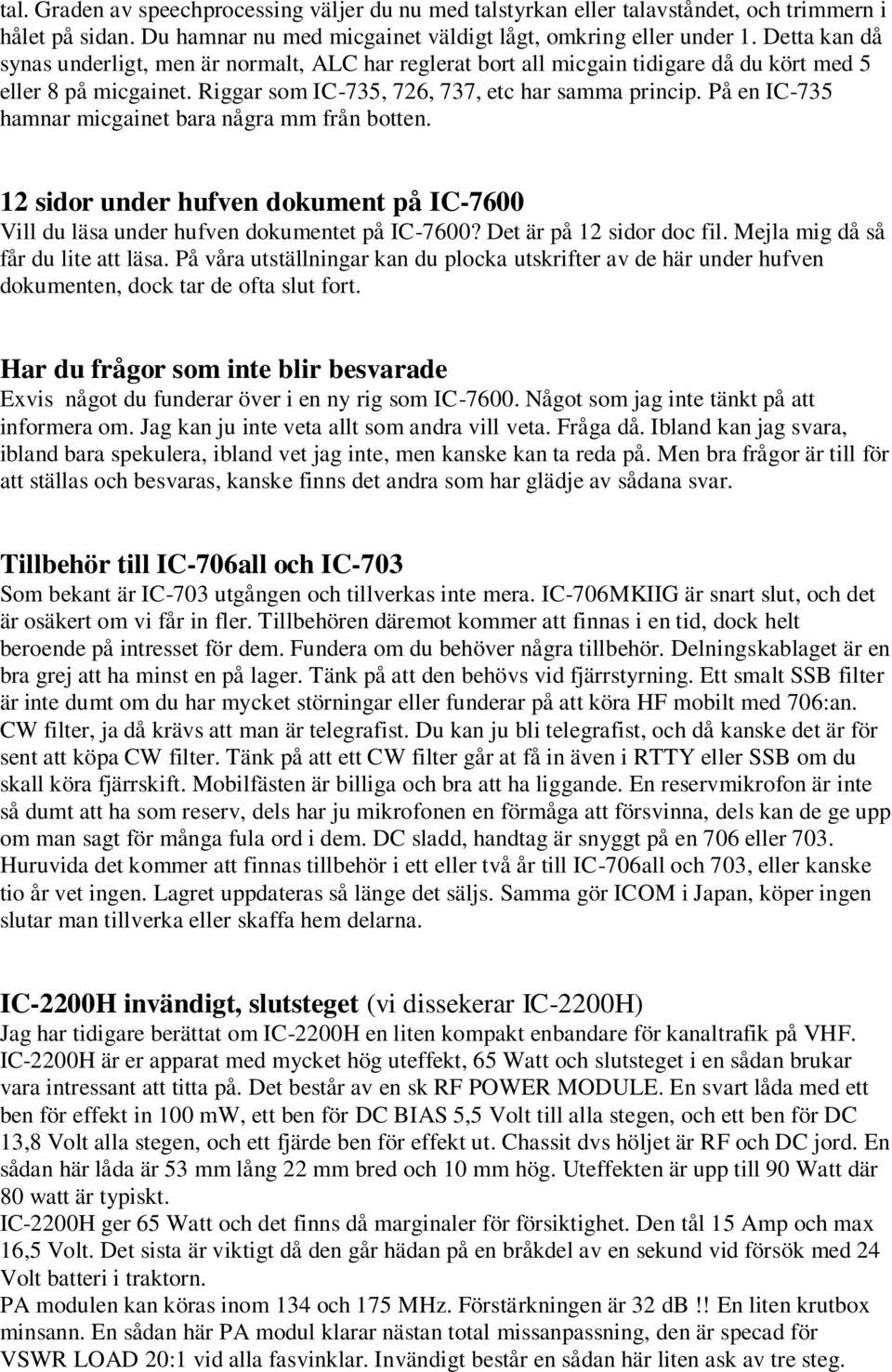 tal. Graden av speechprocessing väljer du nu med talstyrkan eller talavståndet, och trimmern i hålet på sidan. Du hamnar nu med micgainet väldigt lågt, omkring eller under 1. Detta kan då synas underligt, men är normalt, ALC har reglerat bort all micgain tidigare då du kört med 5 eller 8 på micgainet. Riggar som IC-735, 726, 737, etc har samma princip. På en IC-735 hamnar micgainet bara några mm från botten.

12 sidor under hufven dokument på IC-7600
Vill du läsa under hufven dokumentet på IC-7600? Det är på 12 sidor doc fil. Mejla mig då så får du lite att läsa. På våra utställningar kan du plocka utskrifter av de här under hufven dokumenten, dock tar de ofta slut fort.

Har du frågor som inte blir besvarade
Exvis något du funderar över i en ny rig som IC-7600. Något som jag inte tänkt på att informera om. Jag kan ju inte veta allt som andra vill veta. Fråga då. Ibland kan jag svara, ibland bara spekulera, ibland vet jag inte, men kanske kan ta reda på. Men bra frågor är till för att ställas och besvaras, kanske finns det andra som har glädje av sådana svar.

Tillbehör till IC-706all och IC-703
Som bekant är IC-703 utgången och tillverkas inte mera. IC-706MKIIG är snart slut, och det är osäkert om vi får in fler. Tillbehören däremot kommer att finnas i en tid, dock helt beroende på intresset för dem. Fundera om du behöver några tillbehör. Delningskablaget är en bra grej att ha minst en på lager. Tänk på att den behövs vid fjärrstyrning. Ett smalt SSB filter är inte dumt om du har mycket störningar eller funderar på att köra HF mobilt med 706:an. CW filter, ja då krävs att man är telegrafist. Du kan ju bli telegrafist, och då kanske det är för sent att köpa CW filter. Tänk på att ett CW filter går at få in även i RTTY eller SSB om du skall köra fjärrskift. Mobilfästen är billiga och bra att ha liggande. En reservmikrofon är inte så dumt att ha som reserv, dels har ju mikrofonen en förmåga att försvinna, dels kan de ge upp om man sagt för många fula ord i dem. DC sladd, handtag är snyggt på en 706 eller 703. Huruvida det kommer att finnas tillbehör i ett eller två år till IC-706all och 703, eller kanske tio år vet ingen. Lagret uppdateras så länge det säljs. Samma gör ICOM i Japan, köper ingen slutar man tillverka eller skaffa hem delarna.

IC-2200H invändigt, slutsteget (vi dissekerar IC-2200H)
Jag har tidigare berättat om IC-2200H en liten kompakt enbandare för kanaltrafik på VHF. IC-2200H är er apparat med mycket hög uteffekt, 65 Watt och slutsteget i en sådan brukar vara intressant att titta på. Det består av en sk RF POWER MODULE. En svart låda med ett ben för effekt in 100 mW, ett ben för DC BIAS 5,5 Volt till alla stegen, och ett ben för DC 13,8 Volt alla stegen, och ett fjärde ben för effekt ut. Chassit dvs höljet är RF och DC jord. En sådan här låda är 53 mm lång 22 mm bred och 10 mm hög. Uteffekten är upp till 90 Watt där 80 watt är typiskt.
IC-2200H ger 65 Watt och det finns då marginaler för försiktighet. Den tål 15 Amp och max 16,5 Volt. Det sista är viktigt då den går hädan på en bråkdel av en sekund vid försök med 24 Volt batteri i traktorn.
PA modulen kan köras inom 134 och 175 MHz. Förstärkningen är 32 dB !! En liten krutbox minsann. En sådan här PA modul klarar nästan total missanpassning, den är specad för VSWR LOAD 20:1 vid alla fasvinklar. Invändigt består en sådan här liten ask av tre steg.